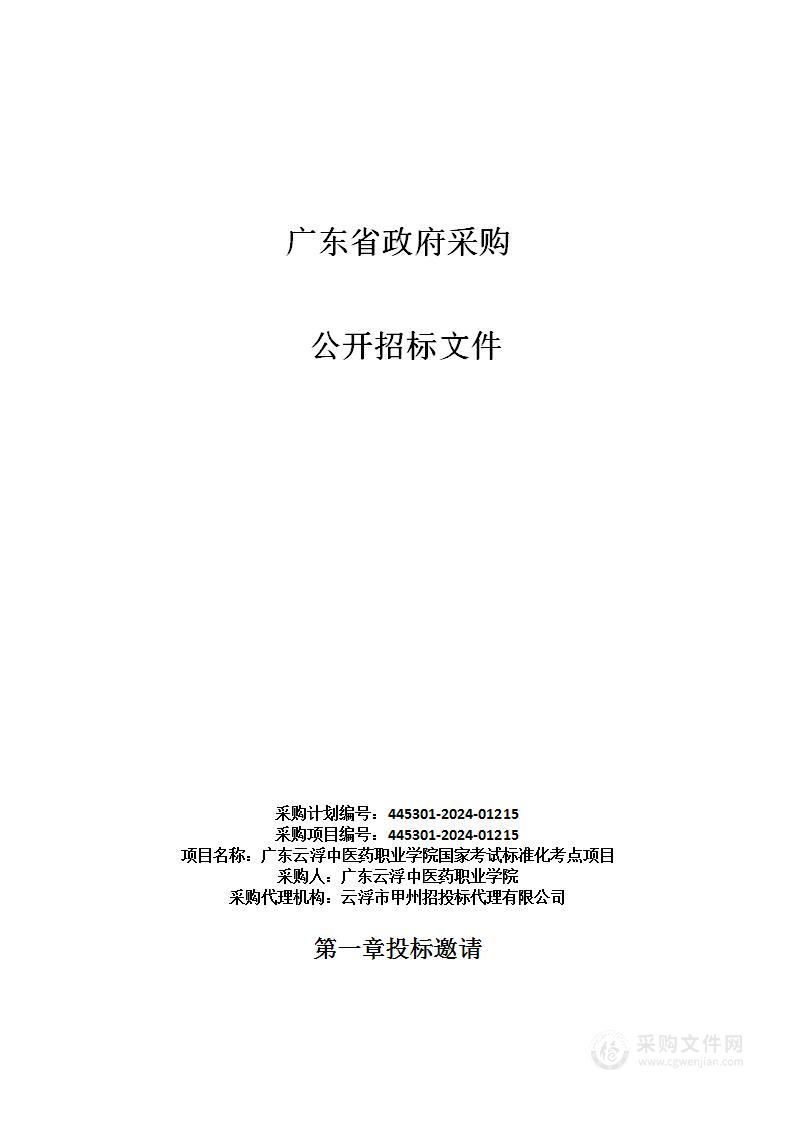 广东省政府采购

公开招标文件

采购计划编号：445301-2024-01215
采购项目编号：445301-2024-01215
项目名称：广东云浮中医药职业学院国家考试标准化考点项目
采购人：广东云浮中医药职业学院
采购代理机构：云浮市甲州招投标代理有限公司

第一章投标邀请

采购文件网
www.cgwenjian.com